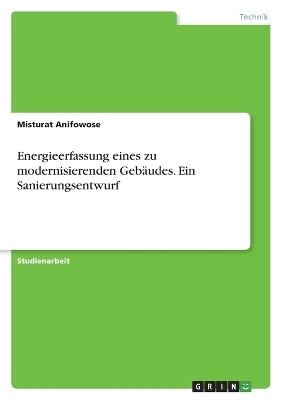 Technik

Misturat Anifowose

Energieerfassung eines zu modernisierenden Gebäudes. Ein Sanierungsentwurf

Studienarbeit

GRIN